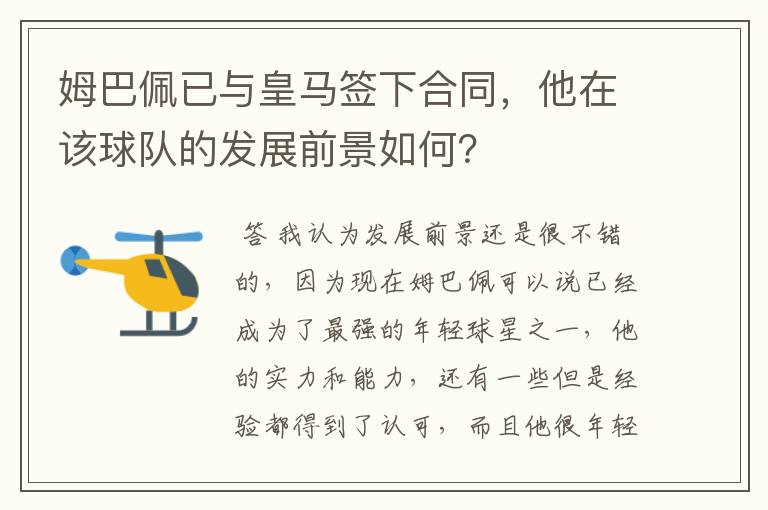 姆巴佩已与皇马签下合同，他在该球队的发展前景如何？

答 我认为发展前景还是很不错的，因为现在姆巴佩可以说已经成为了最强的年轻球星之一，他的实力和能力，还有一些但是经验都得到了认可，而且他很年轻